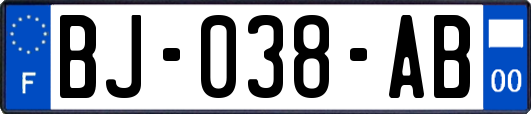 F
BJ-038-AB
00